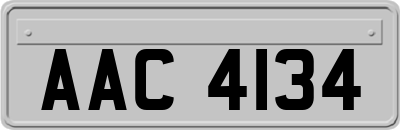 AAC 4134